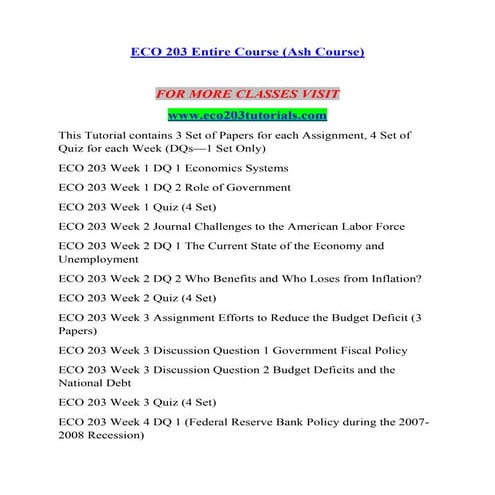 ECO 203 Entire Course (Ash Course)

FOR MORE CLASSES VISIT

www.eco203tutorials.com

This Tutorial contains 3 Set of Papers for each Assignment, 4 Set of Quiz for each Week (DQs—1 Set Only)

ECO 203 Week 1 DQ 1 Economics Systems

ECO 203 Week 1 DQ 2 Role of Government

ECO 203 Week 1 Quiz (4 Set)

ECO 203 Week 2 Journal Challenges to the American Labor Force

ECO 203 Week 2 DQ 1 The Current State of the Economy and Unemployment

ECO 203 Week 2 DQ 2 Who Benefits and Who Loses from Inflation?

ECO 203 Week 2 Quiz (4 Set)

ECO 203 Week 3 Assignment Efforts to Reduce the Budget Deficit (3 Papers)

ECO 203 Week 3 Discussion Question 1 Government Fiscal Policy

ECO 203 Week 3 Discussion Question 2 Budget Deficits and the National Debt

ECO 203 Week 3 Quiz (4 Set)

ECO 203 Week 4 DQ 1 (Federal Reserve Bank Policy during the 2007-2008 Recession)